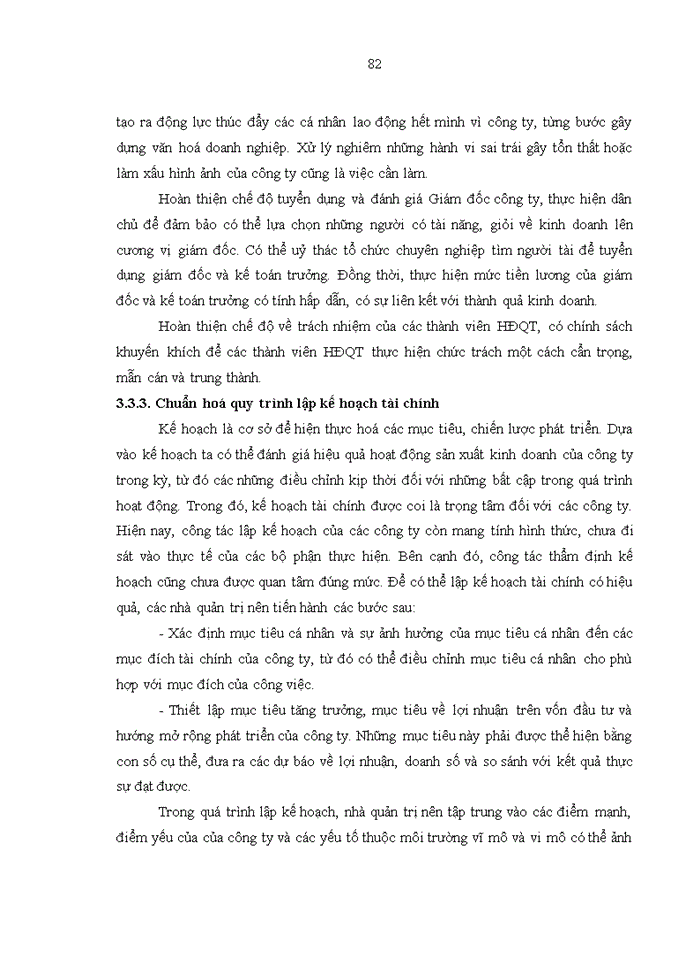 82

tạo ra động lực thúc đẩy các cá nhân lao động hết mình vì công ty, từng bước gây dựng văn hoá doanh nghiệp. Xử lý nghiêm những hành vi sai trái gây tổn thất hoặc làm xấu hình ảnh của công ty cũng là việc cần làm.

Hoàn thiện chế độ tuyển dụng và đánh giá Giám đốc công ty, thực hiện dân chủ để đảm bảo có thể lựa chọn những người có tài năng, giỏi về kinh doanh lên cương vị giám đốc. Có thể uỷ thác tổ chức chuyên nghiệp tìm người tài để tuyển dụng giám đốc và kế toán trưởng. Đồng thời, thực hiện mức tiền lương của giám đốc và kế toán trưởng có tính hấp dẫn, có sự liên kết với thành quả kinh doanh.

Hoàn thiện chế độ về trách nhiệm của các thành viên HĐQT, có chính sách khuyến khích để các thành viên HĐQT thực hiện chức trách một cách cẩn trọng, mẫn cán và trung thành.

3.3.3. Chuẩn hoá quy trình lập kế hoạch tài chính

Kế hoạch là cơ sở để hiện thực hoá các mục tiêu, chiến lược phát triển. Dựa vào kế hoạch ta có thể đánh giá hiệu quả hoạt động sản xuất kinh doanh của công ty trong kỳ, từ đó các những điều chỉnh kịp thời đối với những bất cập trong quá trình hoạt động. Trong đó, kế hoạch tài chính được coi là trọng tâm đối với các công ty. Hiện nay, công tác lập kế hoạch của các công ty còn mang tính hình thức, chưa đi sát vào thực tế của các bộ phận thực hiện. Bên cạnh đó, công tác thẩm định kế hoạch cũng chưa được quan tâm đúng mức. Để có thể lập kế hoạch tài chính có hiệu quả, các nhà quản trị nên tiến hành các bước sau:

- Xác định mục tiêu cá nhân và sự ảnh hưởng của mục tiêu cá nhân đến các mục đích tài chính của công ty, từ đó có thể điều chỉnh mục tiêu cá nhân cho phù hợp với mục đích của công việc.

- Thiết lập mục tiêu tăng trưởng, mục tiêu về lợi nhuận trên vốn đầu tư và hướng mở rộng phát triển của công ty. Những mục tiêu này phải được thể hiện bằng con số cụ thể, đưa ra các dự báo về lợi nhuận, doanh số và so sánh với kết quả thực sự đạt được.

Trong quá trình lập kế hoạch, nhà quản trị nên tập trung vào các điểm mạnh, điểm yếu của của công ty và các yếu tố thuộc môi trường vĩ mô và vi mô có thể ảnh